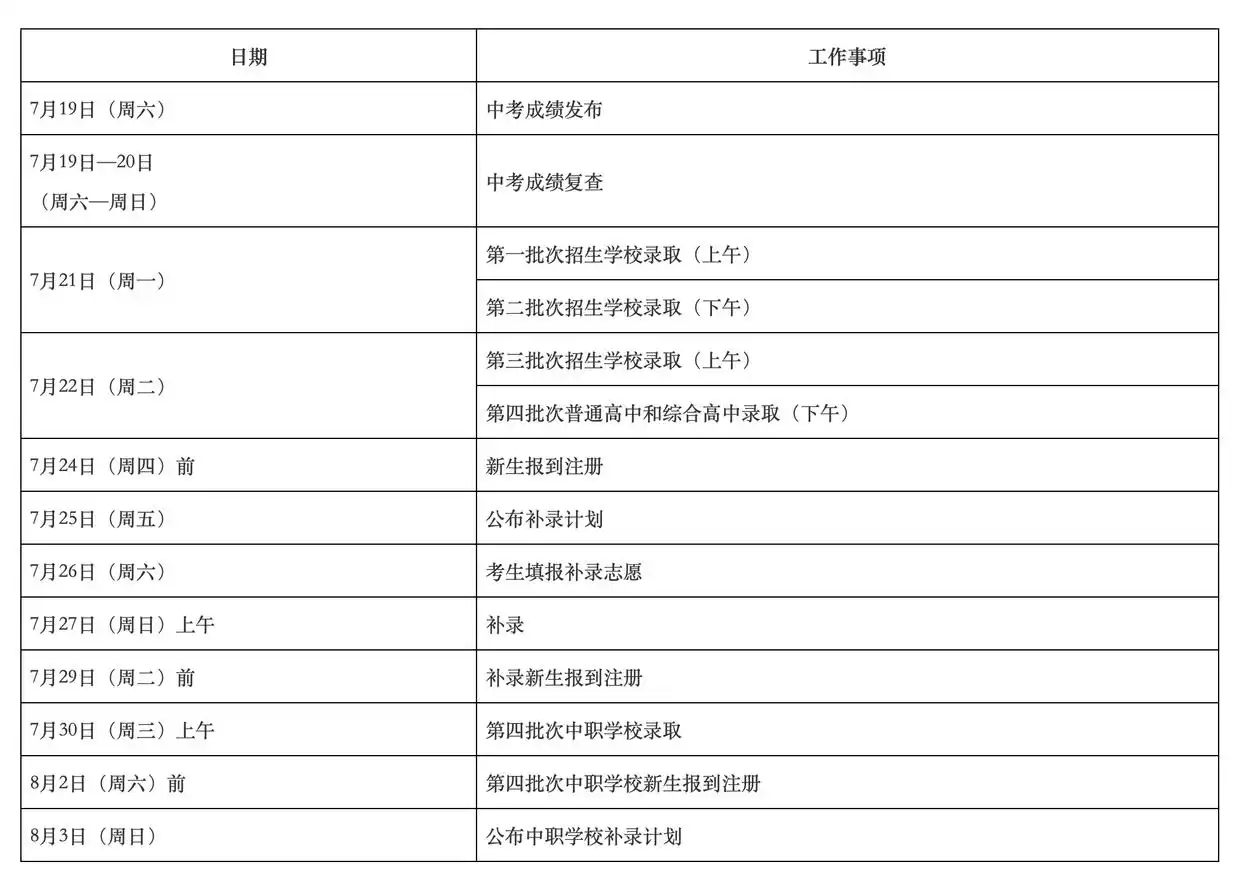 | 日期 | 工作事项 |
|---|---|
| 7月19日（周六） | 中考成绩发布 |
| 7月19日—20日（周六—周日） | 中考成绩复查 |
| 7月21日（周一） | 第一批次招生学校录取（上午） |
|  | 第二批次招生学校录取（下午） |
| 7月22日（周二） | 第三批次招生学校录取（上午） |
|  | 第四批次普通高中和综合高中录取（下午） |
| 7月24日（周四）前 | 新生报到注册 |
| 7月25日（周五） | 公布补录计划 |
| 7月26日（周六） | 考生填报补录志愿 |
| 7月27日（周日）上午 | 补录 |
| 7月29日（周二）前 | 补录新生报到注册 |
| 7月30日（周三）上午 | 第四批次中职学校录取 |
| 8月2日（周六）前 | 第四批次中职学校新生报到注册 |
| 8月3日（周日） | 公布中职学校补录计划 |